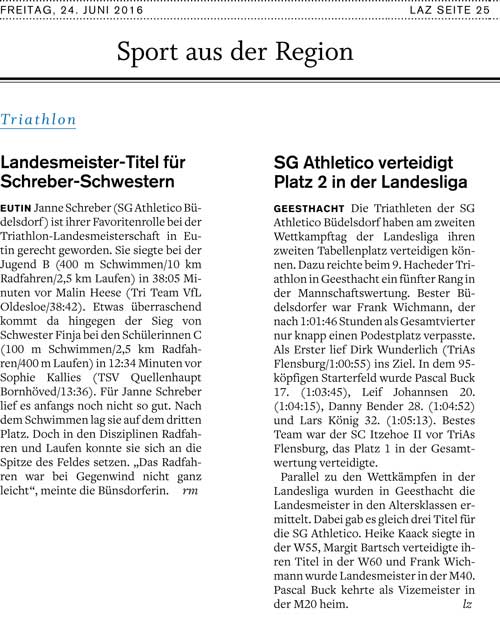 FREITAG, 24. JUNI 2016

LAZ SEITE 25

Sport aus der Region

Triathlon

Landesmeister-Titel für Schreber-Schwestern

EUTIN Janne Schreber (SG Athletico Büdelsdorf) ist ihrer Favoritenrolle bei der Triathlon-Landesmeisterschaft in Eutin gerecht geworden. Sie siegte bei der Jugend B (400 m Schwimmen/10 km Radfahren/2,5 km Laufen) in 38:05 Minuten vor Malin Heese (Tri Team VfL Oldesloe/38:42). Etwas überraschend kommt da hingegen der Sieg von Schwester Finja bei den Schülerinnen C (100 m Schwimmen/2,5 km Radfahren/400 m Laufen) in 12:34 Minuten vor Sophie Kallies (TSV Quellenhaupt Bornhöved/13:36). Für Janne Schreber lief es anfangs noch nicht so gut. Nach dem Schwimmen lag sie auf dem dritten Platz. Doch in den Disziplinen Radfahren und Laufen konnte sie sich an die Spitze des Feldes setzen. „Das Radfahren war bei Gegenwind nicht ganz leicht“, meinte die Bünsdorferin. rm

SG Athletico verteidigt Platz 2 in der Landesliga

GEESTHACHT Die Triathleten der SG Athletico Büdelsdorf haben am zweiten Wettkampftag der Landesliga ihren zweiten Tabellenplatz verteidigen können. Dazu reichte beim 9. Hacheder Triathlon in Geesthacht ein fünfter Rang in der Mannschaftswertung. Bester Büdelsdorfer war Frank Wichmann, der nach 1:01:46 Stunden als Gesamtvierter nur knapp einen Podestplatz verpasste. Als Erster lief Dirk Wunderlich (TriAs Flensburg/1:00:55) ins Ziel. In dem 95-köpfigen Starterfeld wurde Pascal Buck 17. (1:03:45), Leif Johannsen 20. (1:04:15), Danny Bender 28. (1:04:52) und Lars König 32. (1:05:13). Bestes Team war der SC Itzehoe II vor TriAs Flensburg, das Platz 1 in der Gesamtwertung verteidigte.

Parallel zu den Wettkämpfen in der Landesliga wurden in Geesthacht die Landesmeister in den Altersklassen ermittelt. Dabei gab es gleich drei Titel für die SG Athletico. Heike Kaack siegte in der W55, Margit Bartsch verteidigte ihren Titel in der W60 und Frank Wichmann wurde Landesmeister in der M40. Pascal Buck kehrte als Vizemeister in der M20 heim. lz